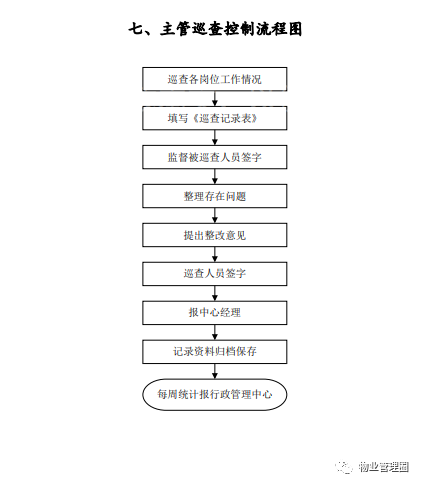 七、主管巡查控制流程图

巡查各岗位工作情况

填写《巡查记录表》

监督被巡查人员签字

整理存在问题

提出整改意见

巡查人员签字

报中心经理

记录资料归档保存

每周统计报行政管理中心

物业管理圈